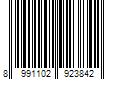 8 991102 923842